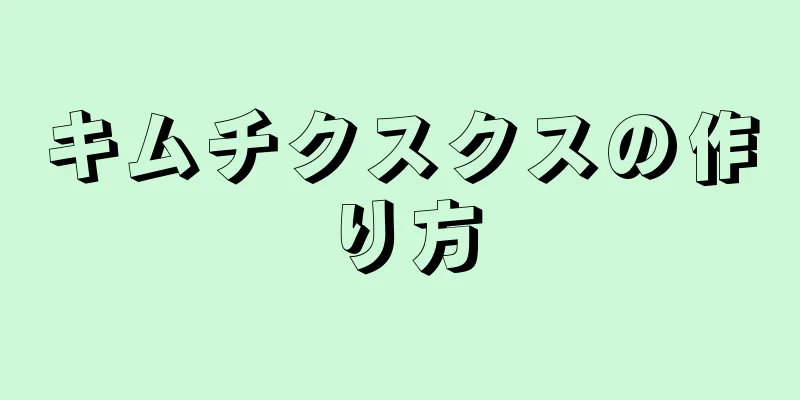 キムチクスクスの作り方